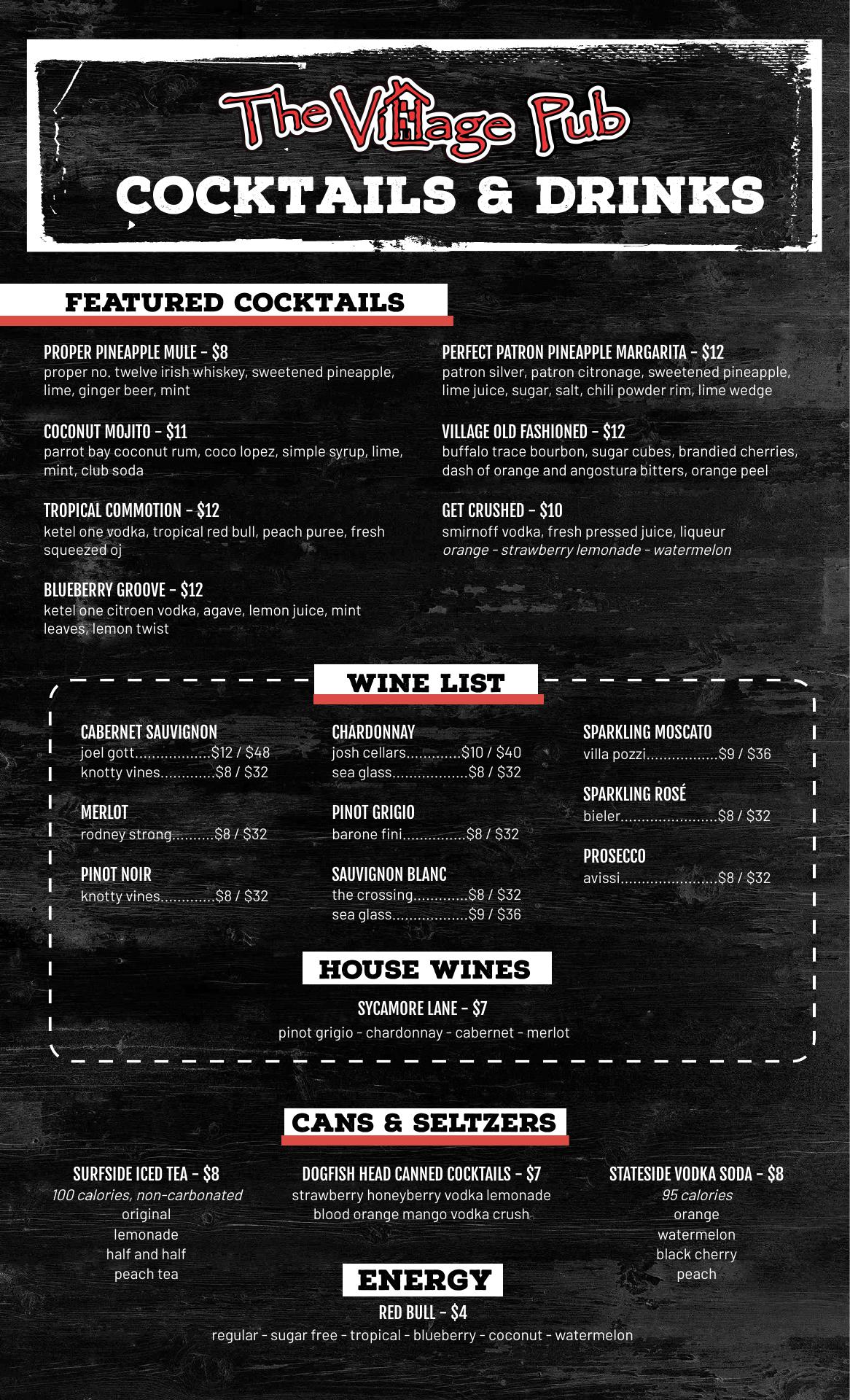 The Village Pub
COCKTAILS & DRINKS

FEATURED COCKTAILS

PROPER PINEAPPLE MULE - $8
proper no. twelve irish whiskey, sweetened pineapple, lime, ginger beer, mint

COCONUT MOJITO - $11
parrot bay coconut rum, coco lopez, simple syrup, lime, mint, club soda

TROPICAL COMMOTION - $12
ketel one vodka, tropical red bull, peach puree, fresh squeezed oj

BLUEBERRY GROOVE - $12
ketel one citroen vodka, agave, lemon juice, mint leaves, lemon twist

PERFECT PATRON PINEAPPLE MARGARITA - $12
patron silver, patron citronage, sweetened pineapple, lime juice, sugar, salt, chili powder rim, lime wedge

VILLAGE OLD FASHIONED - $12
buffalo trace bourbon, sugar cubes, brandied cherries, dash of orange and angostura bitters, orange peel

GET CRUSHED - $10
smirnoff vodka, fresh pressed juice, liqueur
orange - strawberry lemonade - watermelon

WINE LIST

CABERNET SAUVIGNON
joel gott..................$12 / $48
knotty vines.............$8 / $32

MERLOT
rodney strong..........$8 / $32

PINOT NOIR
knotty vines.............$8 / $32

CHARDONNAY
josh cellars.............$10 / $40
sea glass..................$8 / $32

PINOT GRIGIO
barone fini...............$8 / $32

SAUVIGNON BLANC
the crossing.............$8 / $32
sea glass..................$9 / $36

SPARKLING MOSCATO
villa pozzi.................$9 / $36

SPARKLING ROSÉ
bieler.......................$8 / $32

PROSECCO
avissi.......................$8 / $32

HOUSE WINES

SYCAMORE LANE - $7
pinot grigio - chardonnay - cabernet - merlot

CANS & SELTZERS

SURFSIDE ICED TEA - $8
100 calories, non-carbonated
original
lemonade
half and half
peach tea

DOGFISH HEAD CANNED COCKTAILS - $7
strawberry honeyberry vodka lemonade
blood orange mango vodka crush

STATESIDE VODKA SODA - $8
95 calories
orange
watermelon
black cherry
peach

ENERGY

RED BULL - $4
regular - sugar free - tropical - blueberry - coconut - watermelon